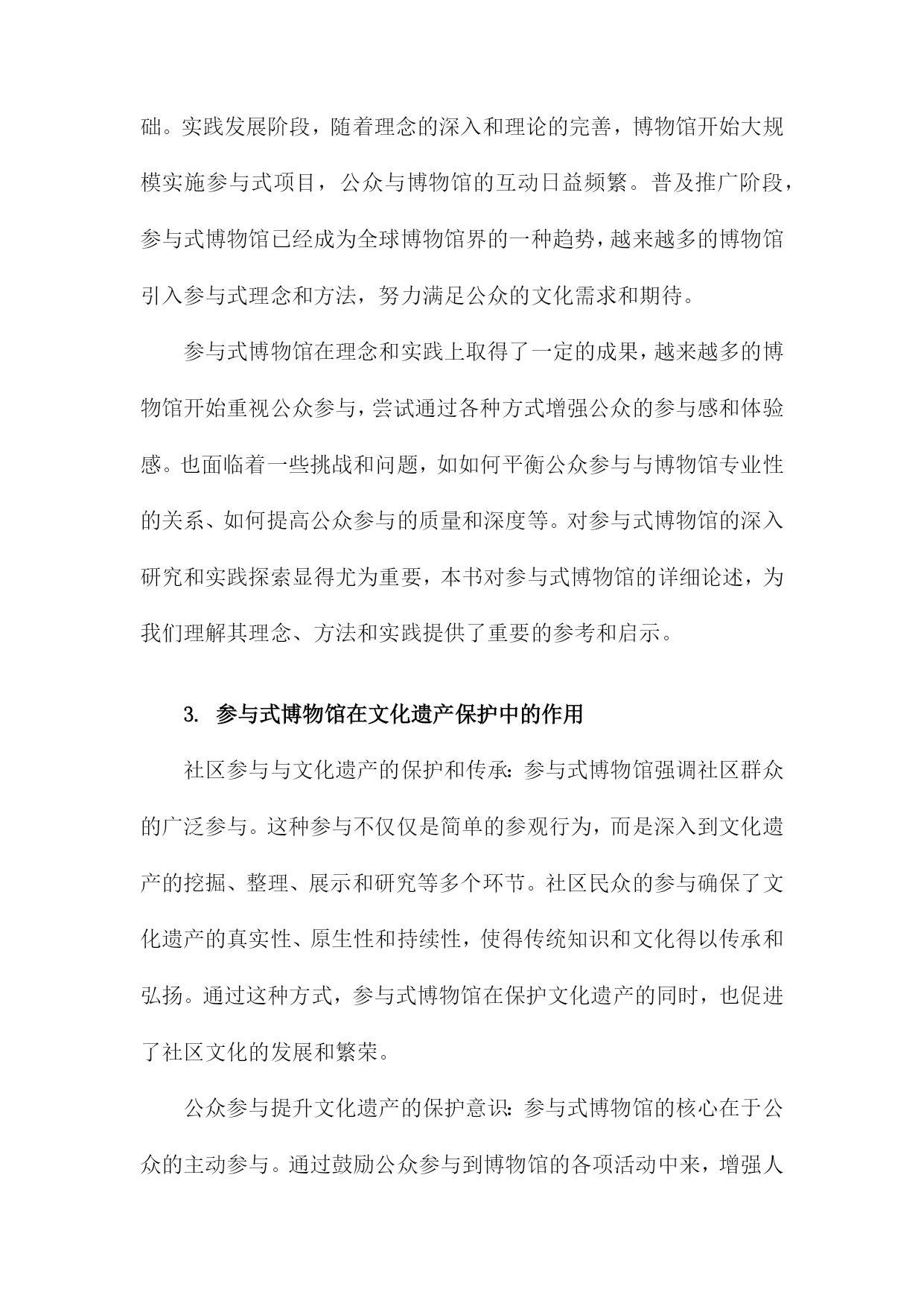 础。实践发展阶段，随着理念的深入和理论的完善，博物馆开始大规模实施参与式项目，公众与博物馆的互动日益频繁。普及推广阶段，参与式博物馆已经成为全球博物馆界的一种趋势，越来越多的博物馆引入参与式理念和方法，努力满足公众的文化需求和期待。

参与式博物馆在理念和实践上取得了一定的成果，越来越多的博物馆开始重视公众参与，尝试通过各种方式增强公众的参与感和体验感。也面临着一些挑战和问题，如如何平衡公众参与与博物馆专业性的关系、如何提高公众参与的质量和深度等。对参与式博物馆的深入研究和实践探索显得尤为重要，本书对参与式博物馆的详细论述，为我们理解其理念、方法和实践提供了重要的参考和启示。

3. 参与式博物馆在文化遗产保护中的作用

社区参与与文化遗产的保护和传承：参与式博物馆强调社区群众的广泛参与。这种参与不仅仅是简单的参观行为，而是深入到文化遗产的挖掘、整理、展示和研究等多个环节。社区民众的参与确保了文化遗产的真实性、原生性和持续性，使得传统知识和文化得以传承和弘扬。通过这种方式，参与式博物馆在保护文化遗产的同时，也促进了社区文化的发展和繁荣。

公众参与提升文化遗产的保护意识：参与式博物馆的核心在于公众的主动参与。通过鼓励公众参与到博物馆的各项活动中来，增强人